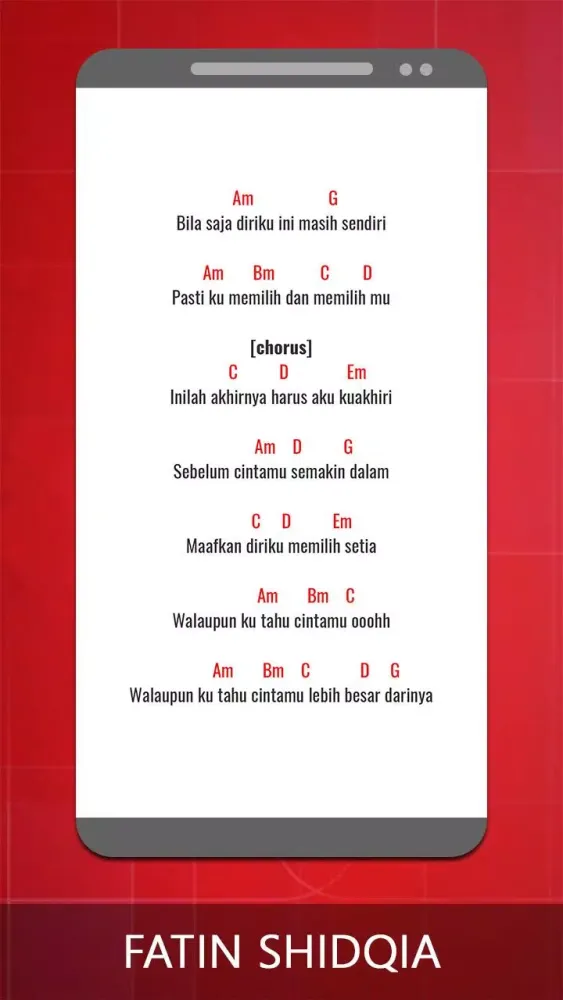 Am G
Bila saja diriku ini masih sendiri

Am Bm C D
Pasti ku memilih dan memilih mu

[chorus]
C D Em
Inilah akhirnya harus aku kuakhiri

Am D G
Sebelum cintamu semakin dalam

C D Em
Maafkan diriku memilih setia

Am Bm C
Walaupun ku tahu cintamu ooohh

Am Bm C D G
Walaupun ku tahu cintamu lebih besar darinya

FATIN SHIDQIA